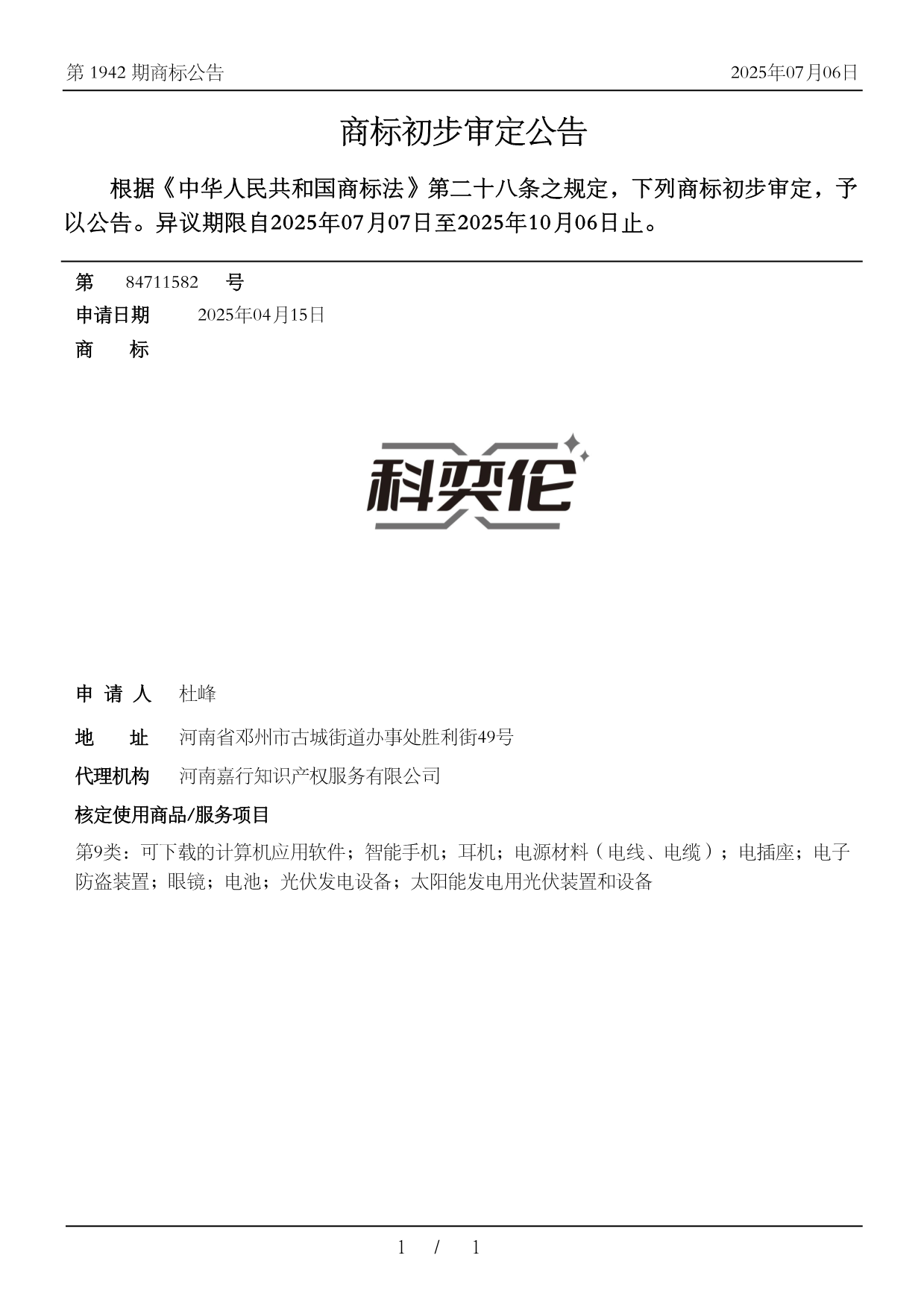 第 1942 期商标公告

2025年07月06日

商标初步审定公告

根据《中华人民共和国商标法》第二十八条之规定，下列商标初步审定，予以公告。异议期限自2025年07月07日至2025年10月06日止。

第 84711582 号

申请日期 2025年04月15日

商 标

科奕伦

申 请 人 杜峰

地 址 河南省邓州市古城街道办事处胜利街49号

代理机构 河南嘉行知识产权服务有限公司

核定使用商品/服务项目

第9类：可下载的计算机应用软件；智能手机；耳机；电源材料（电线、电缆）；电插座；电子防盗装置；眼镜；电池；光伏发电设备；太阳能发电用光伏装置和设备

1 / 1